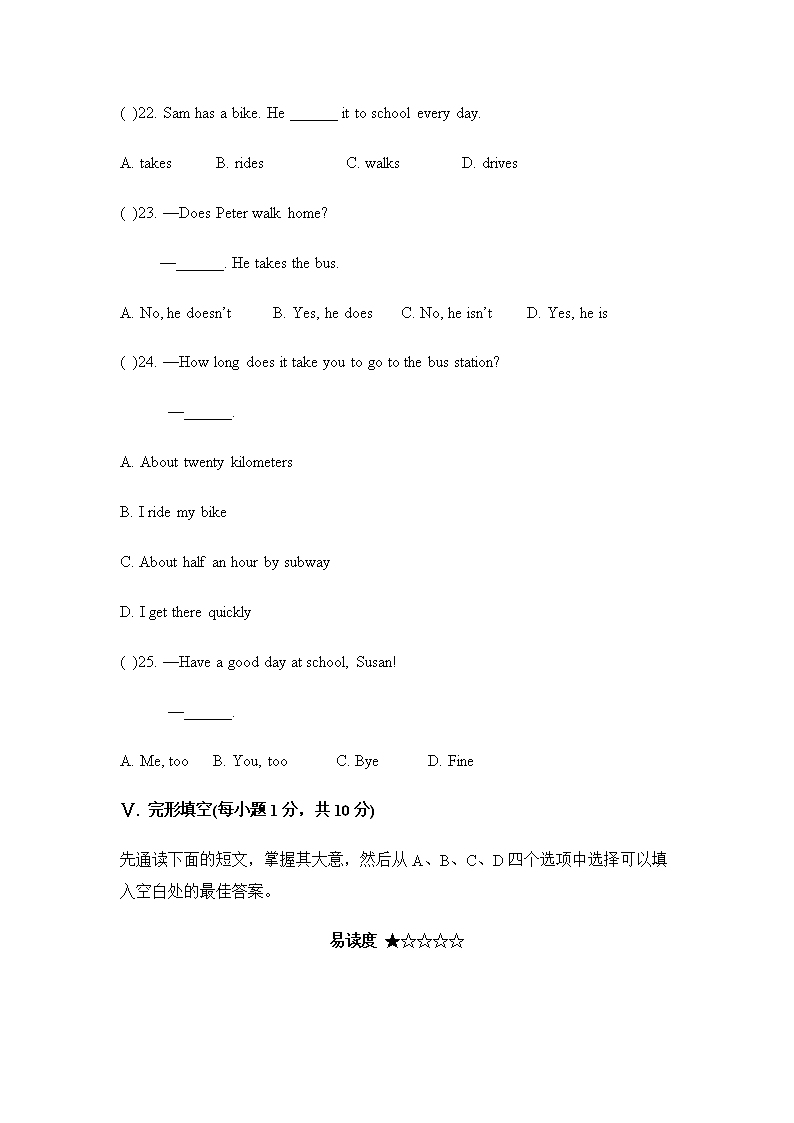 ( )22. Sam has a bike. He ______ it to school every day.

A. takes B. rides C. walks D. drives

( )23. —Does Peter walk home?

—______. He takes the bus.

A. No, he doesn't B. Yes, he does C. No, he isn't D. Yes, he is

( )24. —How long does it take you to go to the bus station?

—______.

A. About twenty kilometers

B. I ride my bike

C. About half an hour by subway

D. I get there quickly

( )25. —Have a good day at school, Susan!

—______.

A. Me, too B. You, too C. Bye D. Fine

V. 完形填空(每小题 1 分，共 10 分)

先通读下面的短文，掌握其大意，然后从 A、B、C、D 四个选项中选择可以填入空白处的最佳答案。

易读度 ★☆☆☆☆